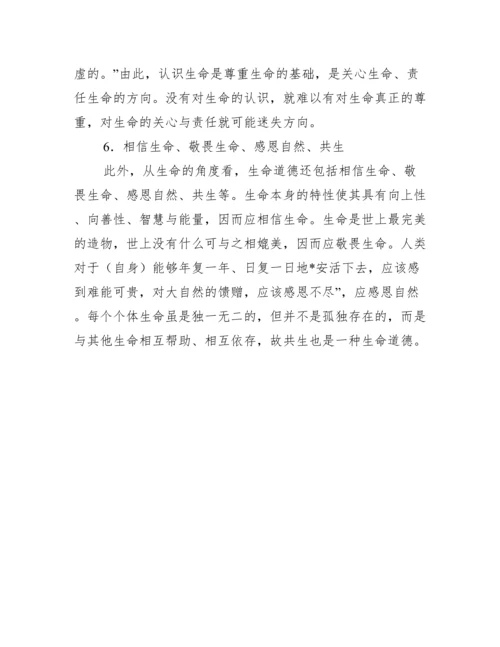 虚的。”由此，认识生命是尊重生命的基础，是关心生命、责任生命的方向。没有对生命的认识，就难以有对生命真正的尊重，对生命的关心与责任就可能迷失方向。

6. 相信生命、敬畏生命、感恩自然、共生

此外，从生命的角度看，生命道德还包括相信生命、敬畏生命、感恩自然、共生等。生命本身的特性使其具有向上性、向善性、智慧与能量，因而应相信生命。生命是世上最完美的造物，世上没有什么可与之相媲美，因而应敬畏生命。人类对于（自身）能够年复一年、日复一日地*安活下去，应该感到难能可贵，对大自然的馈赠，应该感恩不尽”，应感恩自然。每个个体生命虽是独一无二的，但并不是孤独存在的，而是与其他生命相互帮助、相互依存，故共生也是一种生命道德。